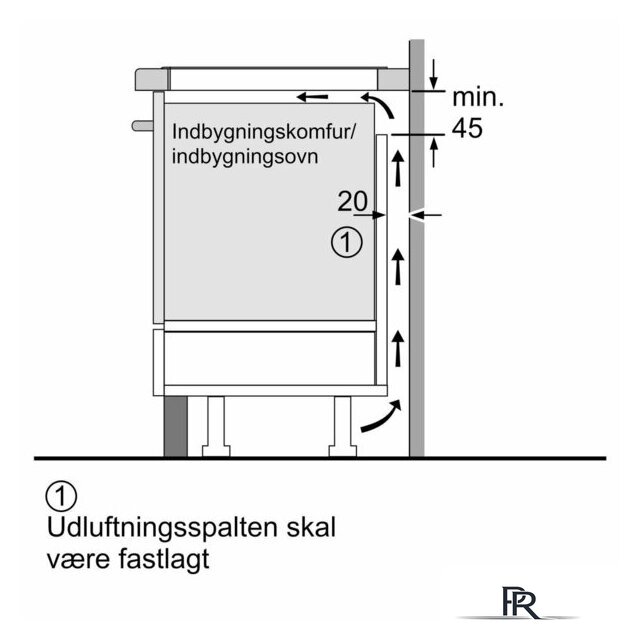 min.
45

Indbygningskomfur/
indbygningsovn

20

①

①
Udluftningsspalten skal
være fastlagt

PR